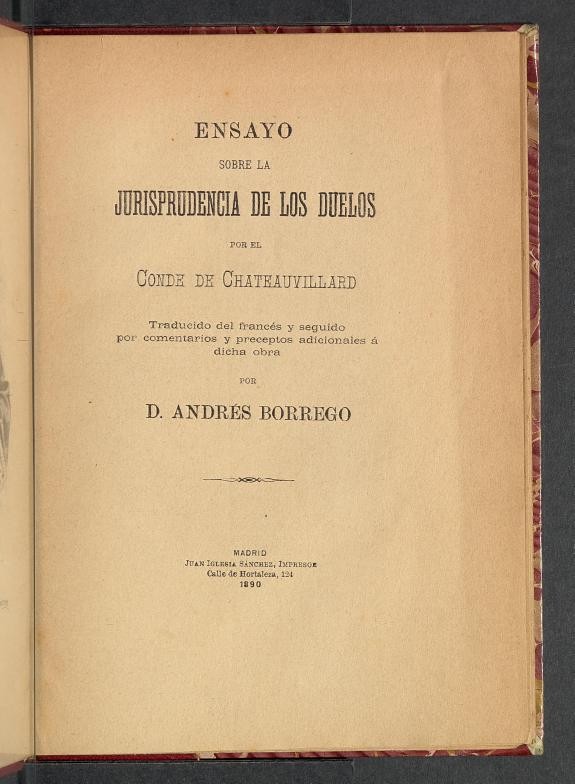 ENSAYO

SOBRE LA

JURISPRUDENCIA DE LOS DUELOS

POR EL

CONDE DE CHATEAUVILLARD

Traducido del francés y seguido por comentarios y preceptos adicionales á dicha obra

POR

D. ANDRÉS BORREGO

MADRID
JUAN IGLESIA SÁNCHEZ, IMPRESOR
Calle de Hortaleza, 124
1890